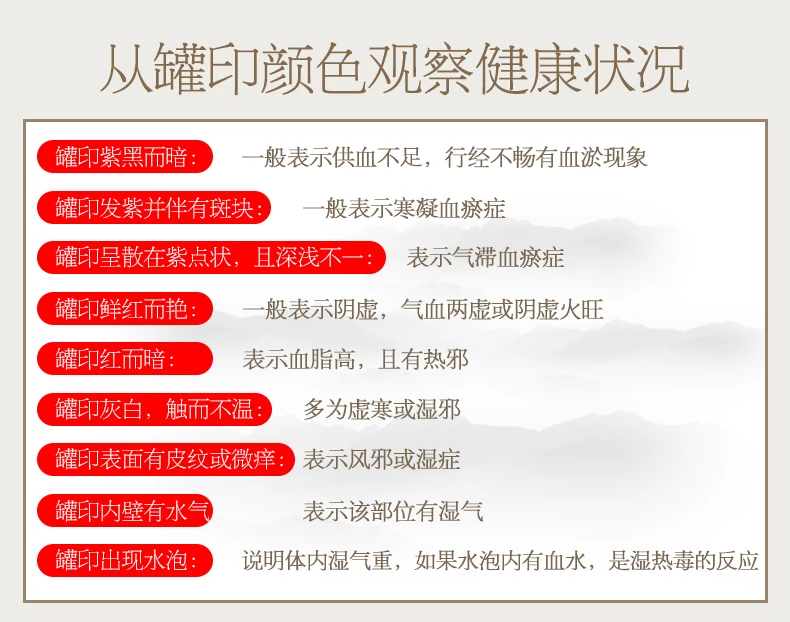 从罐印颜色观察健康状况

罐印紫黑而暗： 一般表示供血不足，行经不畅有血淤现象

罐印发紫并伴有斑块： 一般表示寒凝血瘀症

罐印呈散在紫点状，且深浅不一： 表示气滞血瘀症

罐印鲜红而艳： 一般表示阴虚，气血两虚或阴虚火旺

罐印红而暗： 表示血脂高，且有热邪

罐印灰白，触而不温： 多为虚寒或湿邪

罐印表面有皮纹或微痒： 表示风邪或湿症

罐印内壁有水气 表示该部位有湿气

罐印出现水泡： 说明体内湿气重，如果水泡内有血水，是湿热毒的反应